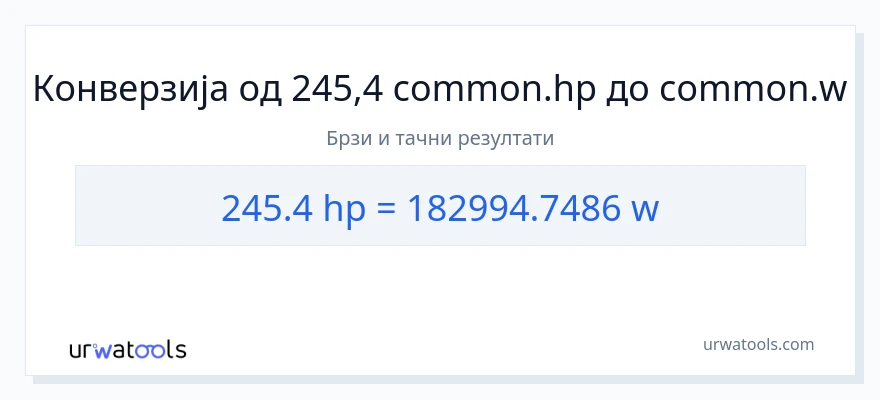 Конверзија од 245,4 common.hp до common.w

Брзи и тачни резултати

245.4 hp = 182994.7486 w

urwatools

urwatools.com